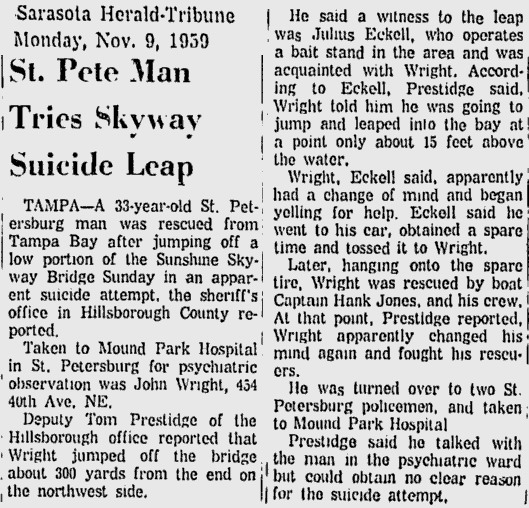 Sarasota Herald-Tribune
Monday, Nov. 9, 1959

St. Pete Man Tries Skyway Suicide Leap

TAMPA—A 33-year-old St. Petersburg man was rescued from Tampa Bay after jumping off a low portion of the Sunshine Skyway Bridge Sunday in an apparent suicide attempt, the sheriff's office in Hillsborough County reported.

Taken to Mound Park Hospital in St. Petersburg for psychiatric observation was John Wright, 454 40th Ave, NE.

Deputy Tom Prestidge of the Hillsborough office reported that Wright jumped off the bridge about 300 yards from the end on the northwest side.

He said a witness to the leap was Julius Eckell, who operates a bait stand in the area and was acquainted with Wright. According to Eckell, Prestidge said, Wright told him he was going to jump and leaped into the bay at a point only about 15 feet above the water.

Wright, Eckell said, apparently had a change of mind and began yelling for help. Eckell said he went to his car, obtained a spare time and tossed it to Wright.

Later, hanging onto the spare tire, Wright was rescued by boat Captain Hank Jones, and his crew. At that point, Prestidge reported, Wright apparently changed his mind again and fought his rescuers.

He was turned over to two St. Petersburg policemen, and taken to Mound Park Hospital

Prestidge said he talked with the man in the psychiatric ward but could obtain no clear reason for the suicide attempt.